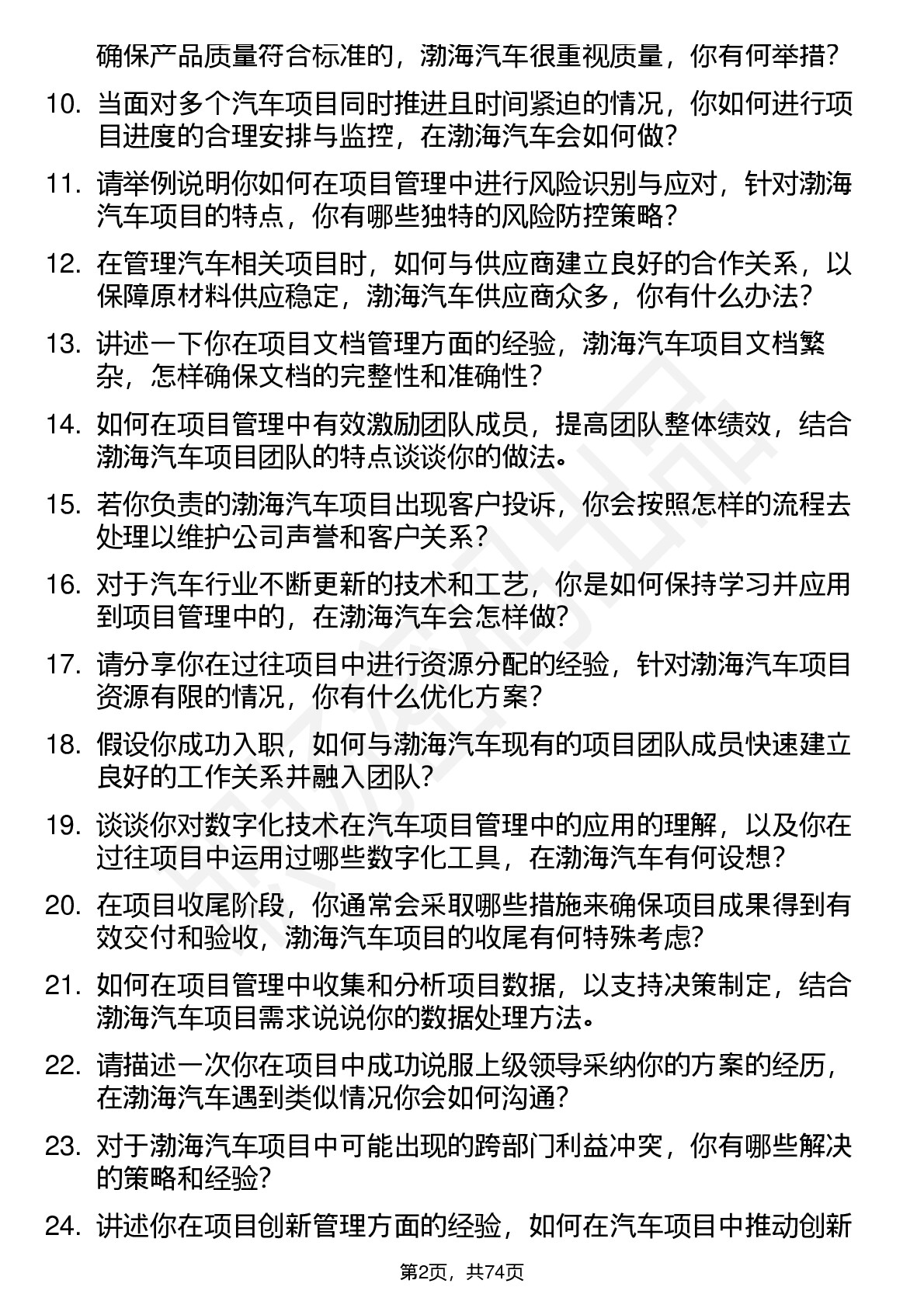 确保产品质量符合标准的，渤海汽车很重视质量，你有何举措？

10. 当面对多个汽车项目同时推进且时间紧迫的情况，你如何进行项目进度的合理安排与监控，在渤海汽车会如何做？

11. 请举例说明你如何在项目管理中进行风险识别与应对，针对渤海汽车项目的特点，你有哪些独特的风险防控策略？

12. 在管理汽车相关项目时，如何与供应商建立良好的合作关系，以保障原材料供应稳定，渤海汽车供应商众多，你有什么办法？

13. 讲述一下你在项目文档管理方面的经验，渤海汽车项目文档繁杂，怎样确保文档的完整性和准确性？

14. 如何在项目管理中有效激励团队成员，提高团队整体绩效，结合渤海汽车项目团队的特点谈谈你的做法。

15. 若你负责的渤海汽车项目出现客户投诉，你会按照怎样的流程去处理以维护公司声誉和客户关系？

16. 对于汽车行业不断更新的技术和工艺，你是如何保持学习并应用到项目管理中的，在渤海汽车会怎样做？

17. 请分享你在过往项目中进行资源分配的经验，针对渤海汽车项目资源有限的情况，你有什么优化方案？

18. 假设你成功入职，如何与渤海汽车现有的项目团队成员快速建立良好的工作关系并融入团队？

19. 谈谈你对数字化技术在汽车项目管理中的应用的理解，以及你在过往项目中运用过哪些数字化工具，在渤海汽车有何设想？

20. 在项目收尾阶段，你通常会采取哪些措施来确保项目成果得到有效交付和验收，渤海汽车项目的收尾有何特殊考虑？

21. 如何在项目管理中收集和分析项目数据，以支持决策制定，结合渤海汽车项目需求说说你的数据处理方法。

22. 请描述一次你在项目中成功说服上级领导采纳你的方案的经历，在渤海汽车遇到类似情况你会如何沟通？

23. 对于渤海汽车项目中可能出现的跨部门利益冲突，你有哪些解决的策略和经验？

24. 讲述你在项目创新管理方面的经验，如何在汽车项目中推动创新

第2页，共74页